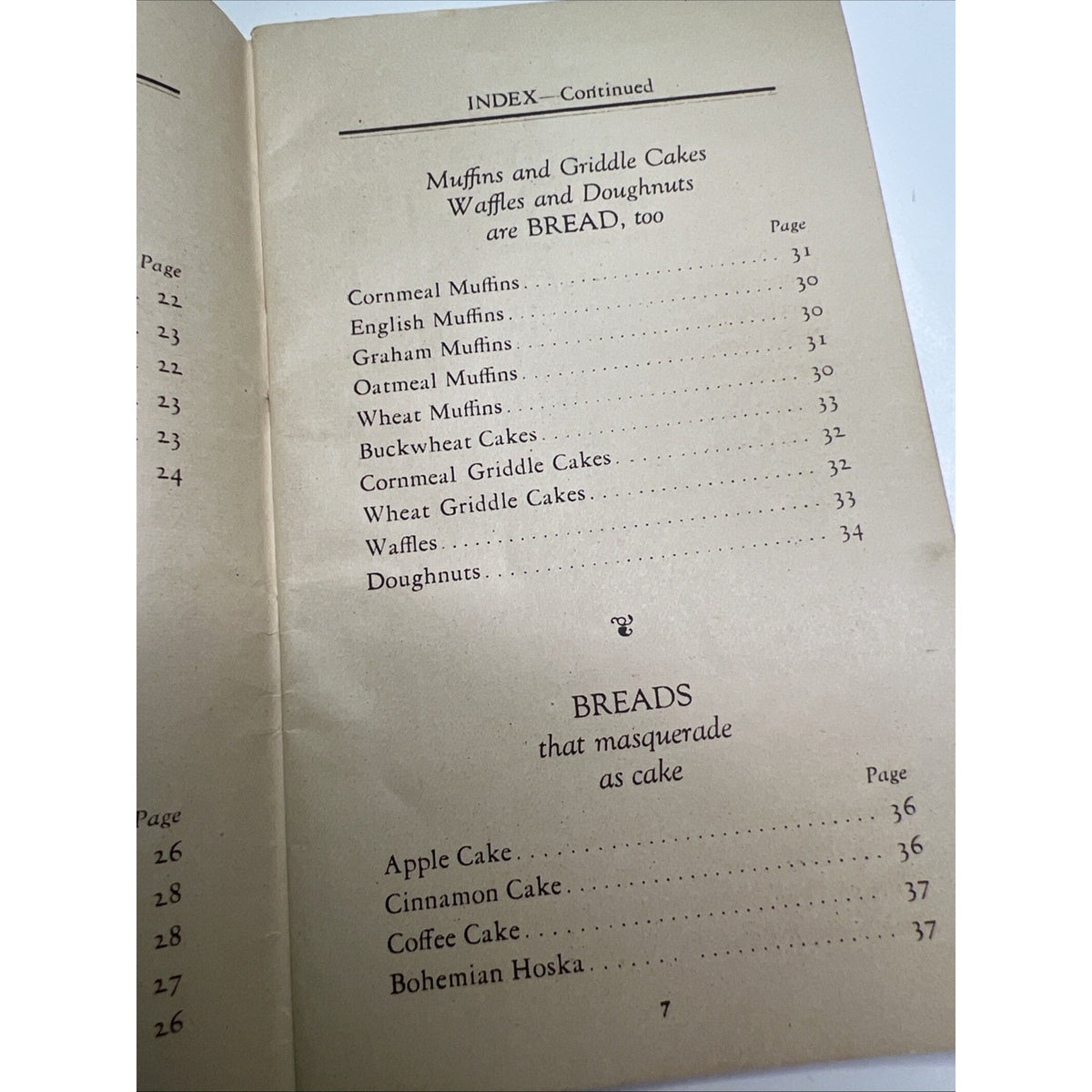 Page
22
23
22
23
23
24

Page
26
28
28
27
26

INDEX—Continued

Muffins and Griddle Cakes
Waffles and Doughnuts
are BREAD, too

| | Page |
|---|---|
| Cornmeal Muffins | 31 |
| English Muffins | 30 |
| Graham Muffins | 30 |
| Oatmeal Muffins | 31 |
| Wheat Muffins | 30 |
| Buckwheat Cakes | 33 |
| Cornmeal Griddle Cakes | 32 |
| Wheat Griddle Cakes | 32 |
| Waffles | 33 |
| Doughnuts | 34 |

BREADS
that masquerade
as cake

| | Page |
|---|---|
| Apple Cake | 36 |
| Cinnamon Cake | 36 |
| Coffee Cake | 37 |
| Bohemian Hoska | 37 |

7